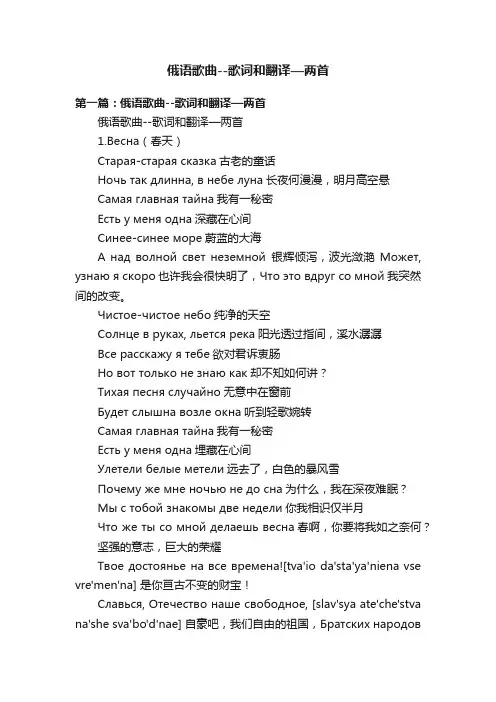 俄语歌曲--歌词和翻译—两首

第一篇：俄语歌曲--歌词和翻译—两首

俄语歌曲--歌词和翻译—两首

1.Весна（春天）

Старая-старая сказка 古老的童话

Ночь так длинна, в небе луна 长夜何漫漫，明月高空悬

Самая главная тайна 我有一秘密

Есть у меня одна 深藏在心间

Синее-синее море 蔚蓝的大海

А над волной свет неземной 银辉倾泻，波光潋滟 Может, узнаю я скоро 也许我会很快明了，Что это вдруг со мной 我突然间的改变。

Чистое-чистое небо 纯净的天空

Солнце в руках, льется река 阳光透过指间，溪水潺潺

Все расскажу я тебе 欲对君诉衷肠

Но вот только не знаю как 却不知如何讲？

Тихая песня случайно 无意中在窗前

Будет слышна возле окна 听到轻歌婉转

Самая главная тайна 我有一秘密

Есть у меня одна 埋藏在心间

Улетели белые метели 远去了，白色的暴风雪

Почему же мне ночью не до сна 为什么，我在深夜难眠？

Мы с тобой знакомы две недели 你我相识仅半月

Что же ты со мной делаешь весна 春啊，你要将我如之奈何？

坚强的意志，巨大的荣耀

Твое достоянье на все времена![tva'io da'sta'ya'niena vse vre'men'na] 是你亘古不变的财宝！

Славься, Отечество наше свободное, [slav'sya ate'che'stva na'she sva'bo'd'nae] 自豪吧，我们自由的祖国，Братских народов